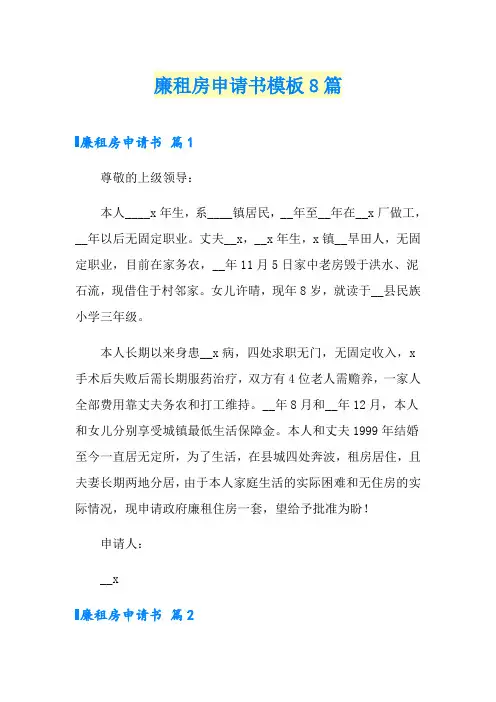 廉租房申请书模板8篇

廉租房申请书 篇1

尊敬的上级领导：

本人____x年生，系____镇居民，__年至__年在__x厂做工，__年以后无固定职业。丈夫__x，__x年生，x镇__旱田人，无固定职业，目前在家务农，__年11月5日家中老房毁于洪水、泥石流，现借住于村邻家。女儿许晴，现年8岁，就读于__县民族小学三年级。

本人长期以来身患__x病，四处求职无门，无固定收入，x手术后失败后需长期服药治疗，双方有4位老人需赡养，一家人全部费用靠丈夫务农和打工维持。__年8月和__年12月，本人和女儿分别享受城镇最低生活保障金。本人和丈夫1999年结婚至今一直居无定所，为了生活，在县城四处奔波，租房居住，且夫妻长期两地分居，由于本人家庭生活的实际困难和无住房的实际情况，现申请政府廉租住房一套，望给予批准为盼！

申请人：

__x

廉租房申请书 篇2